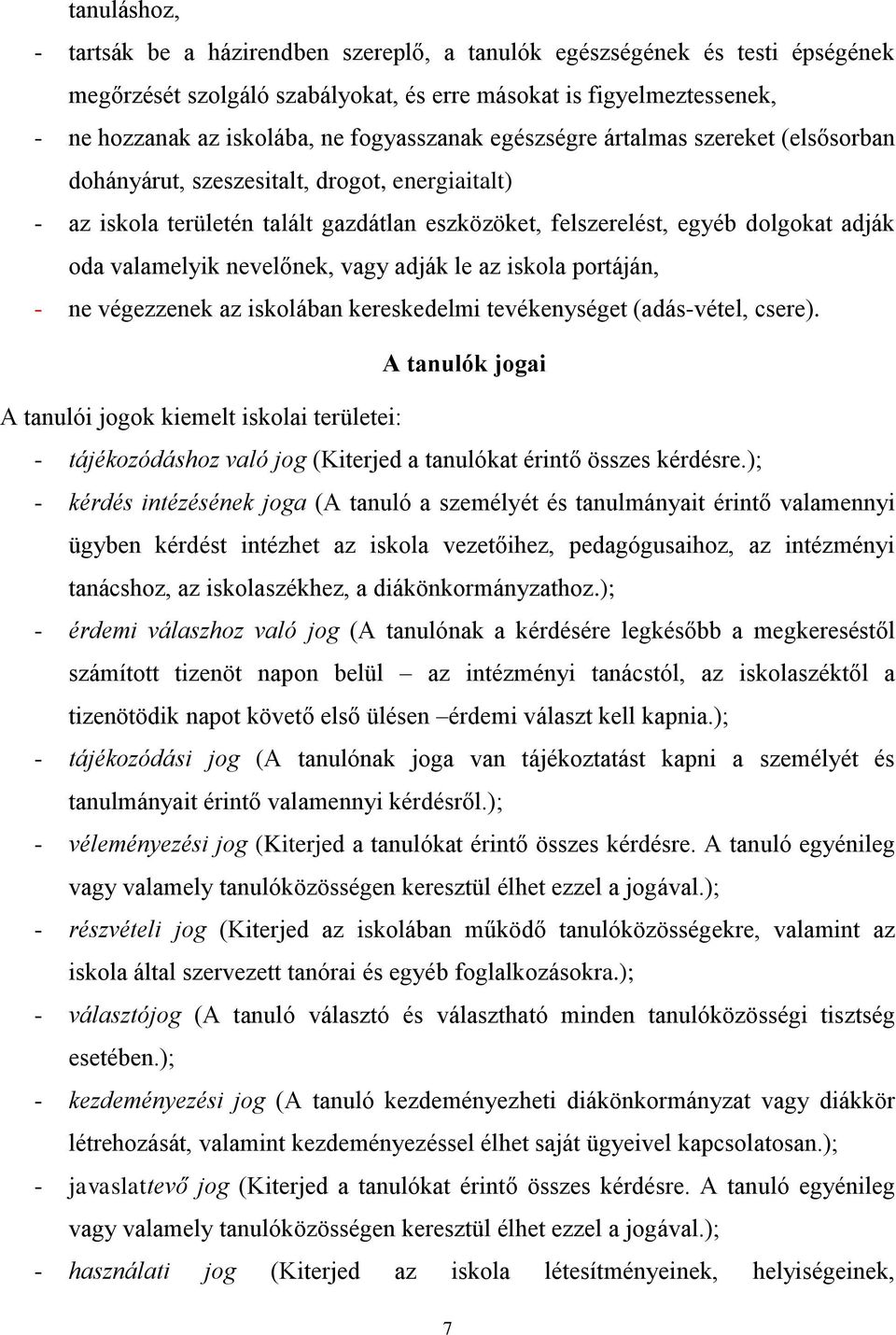 tanuláshoz,

- tartsák be a házirendben szereplő, a tanulók egészségének és testi épségének megőrzését szolgáló szabályokat, és erre másokat is figyelmeztessenek,
- ne hozzanak az iskolába, ne fogyasszanak egészségre ártalmas szereket (elsősorban dohányárut, szeszesitalt, drogot, energiaitalt)
- az iskola területén talált gazdátlan eszközöket, felszerelést, egyéb dolgokat adják oda valamelyik nevelőnek, vagy adják le az iskola portáján,
- ne végezzenek az iskolában kereskedelmi tevékenységet (adás-vétel, csere).

A tanulók jogai

A tanulói jogok kiemelt iskolai területei:

- tájékozódáshoz való jog (Kiterjed a tanulókat érintő összes kérdésre.);
- kérdés intézésének joga (A tanuló a személyét és tanulmányait érintő valamennyi ügyben kérdést intézhet az iskola vezetőihez, pedagógusaihoz, az intézményi tanácshoz, az iskolaszékhez, a diákönkormányzathoz.);
- érdemi válaszhoz való jog (A tanulónak a kérdésére legkésőbb a megkereséstől számított tizenöt napon belül – az intézményi tanácstól, az iskolaszéktől a tizenötödik napot követő első ülésen –érdemi választ kell kapnia.);
- tájékozódási jog (A tanulónak joga van tájékoztatást kapni a személyét és tanulmányait érintő valamennyi kérdésről.);
- véleményezési jog (Kiterjed a tanulókat érintő összes kérdésre. A tanuló egyénileg vagy valamely tanulóközösségen keresztül élhet ezzel a jogával.);
- részvételi jog (Kiterjed az iskolában működő tanulóközösségekre, valamint az iskola által szervezett tanórai és egyéb foglalkozásokra.);
- választójog (A tanuló választó és választható minden tanulóközösségi tisztség esetében.);
- kezdeményezési jog (A tanuló kezdeményezheti diákönkormányzat vagy diákkör létrehozását, valamint kezdeményezéssel élhet saját ügyeivel kapcsolatosan.);
- javaslattevő jog (Kiterjed a tanulókat érintő összes kérdésre. A tanuló egyénileg vagy valamely tanulóközösségen keresztül élhet ezzel a jogával.);
- használati jog (Kiterjed az iskola létesítményeinek, helyiségeinek,

7